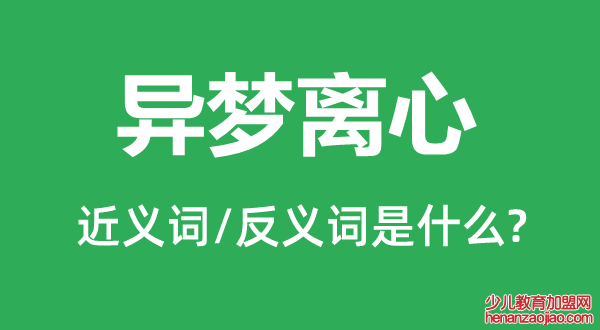 异梦离心

近义词/反义词是什么?

少儿教育加盟网
henanzaojiao.com